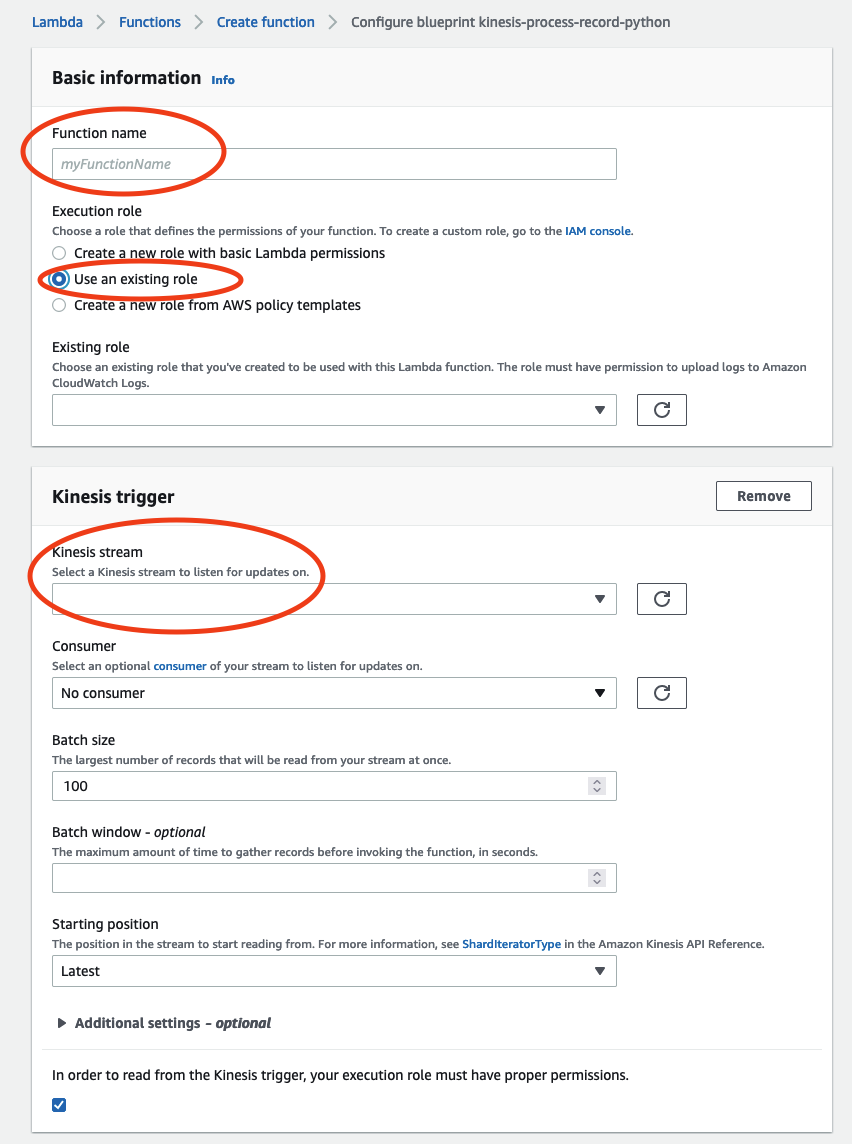 Lambda > Functions > Create function > Configure blueprint kinesis-process-record-python

Basic information Info

Function name

myFunctionName

Execution role
Choose a role that defines the permissions of your function. To create a custom role, go to the IAM console.

Create a new role with basic Lambda permissions

Use an existing role

Create a new role from AWS policy templates

Existing role
Choose an existing role that you've created to be used with this Lambda function. The role must have permission to upload logs to Amazon CloudWatch Logs.

Kinesis trigger

Remove

Kinesis stream
Select a Kinesis stream to listen for updates on.

Consumer
Select an optional consumer of your stream to listen for updates on.

No consumer

Batch size
The largest number of records that will be read from your stream at once.

100

Batch window - optional
The maximum amount of time to gather records before invoking the function, in seconds.

Starting position
The position in the stream to start reading from. For more information, see ShardIteratorType in the Amazon Kinesis API Reference.

Latest

Additional settings - optional

In order to read from the Kinesis trigger, your execution role must have proper permissions.